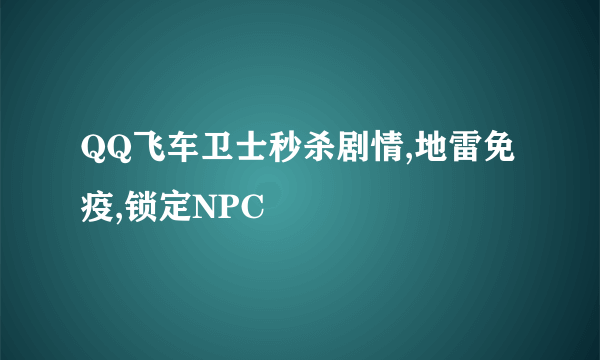 QQ飞车卫士秒杀剧情,地雷免疫,锁定NPC